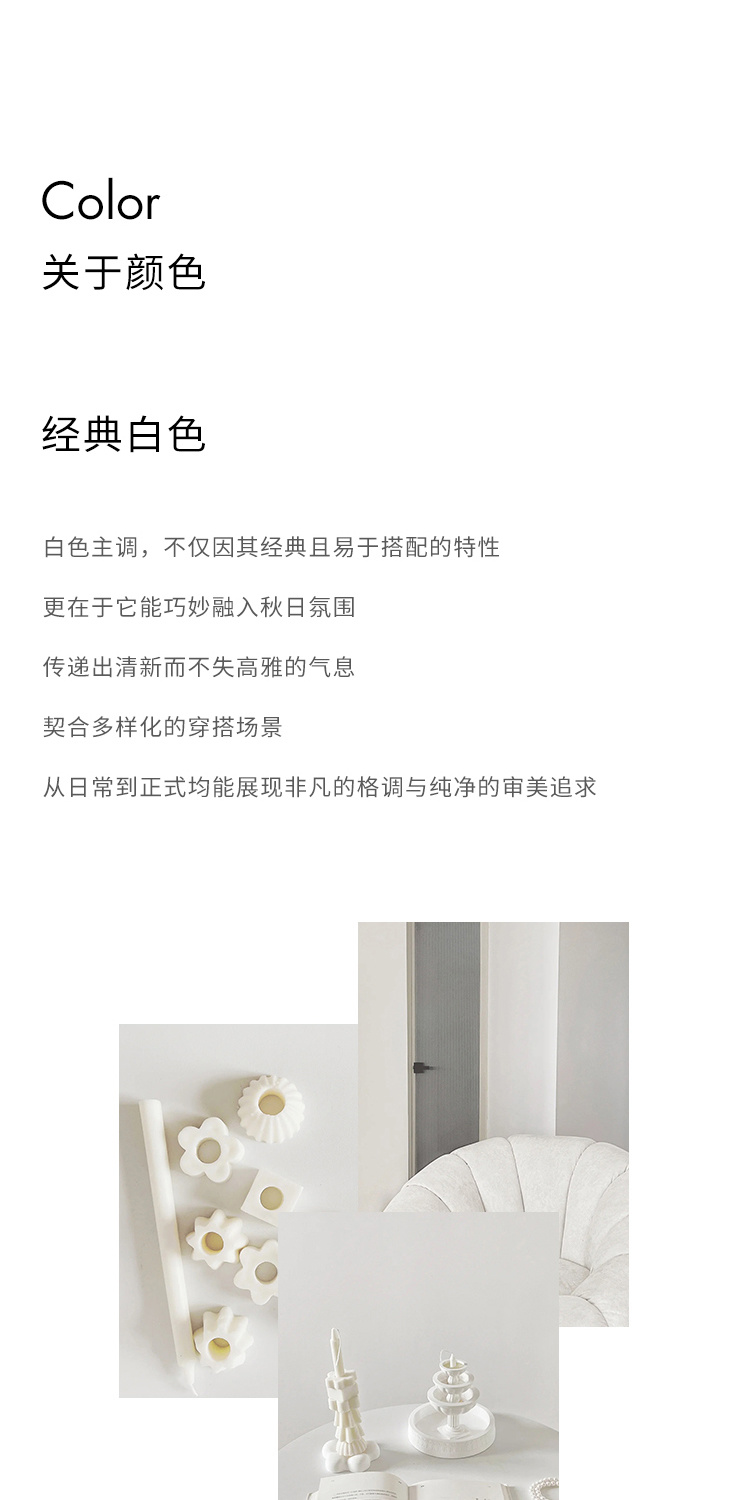 Color
关于颜色

经典白色

白色主调，不仅因其经典且易于搭配的特性

更在于它能巧妙融入秋日氛围

传递出清新而不失高雅的气息

契合多样化的穿搭场景

从日常到正式均能展现非凡的格调与纯净的审美追求